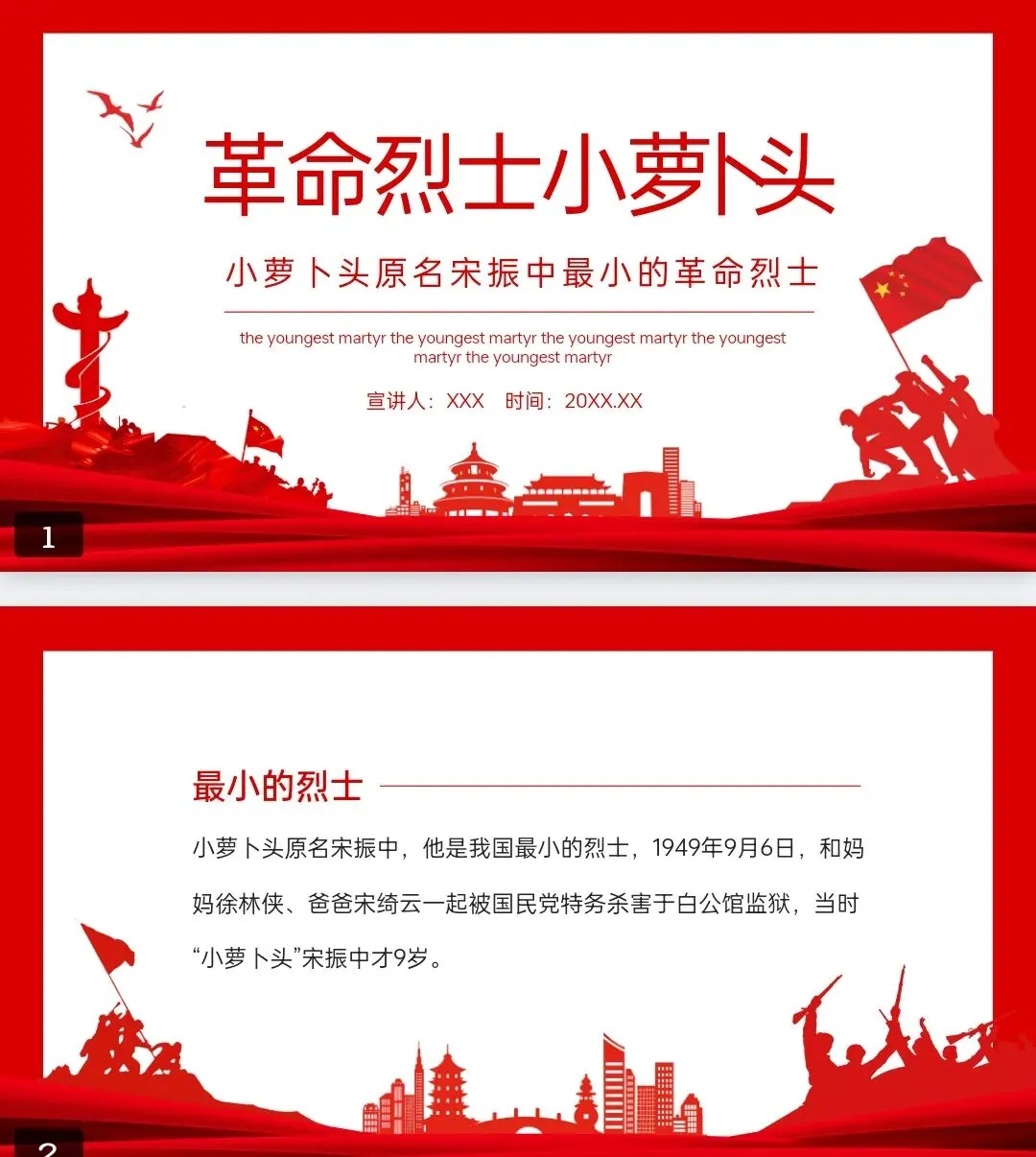 革命烈士小萝卜头

小萝卜头原名宋振中最小的革命烈士

the youngest martyr the youngest martyr the youngest martyr the youngest martyr the youngest martyr

宣讲人：XXX 时间：20XX.XX

1

最小的烈士

小萝卜头原名宋振中，他是我国最小的烈士，1949年9月6日，和妈妈徐林侠、爸爸宋绮云一起被国民党特务杀害于白公馆监狱，当时“小萝卜头”宋振中才9岁。

2